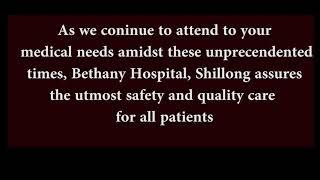 As we coninue to attend to your medical needs amidst these unprecendented times, Bethany Hospital, Shillong assures the utmost safety and quality care for all patients